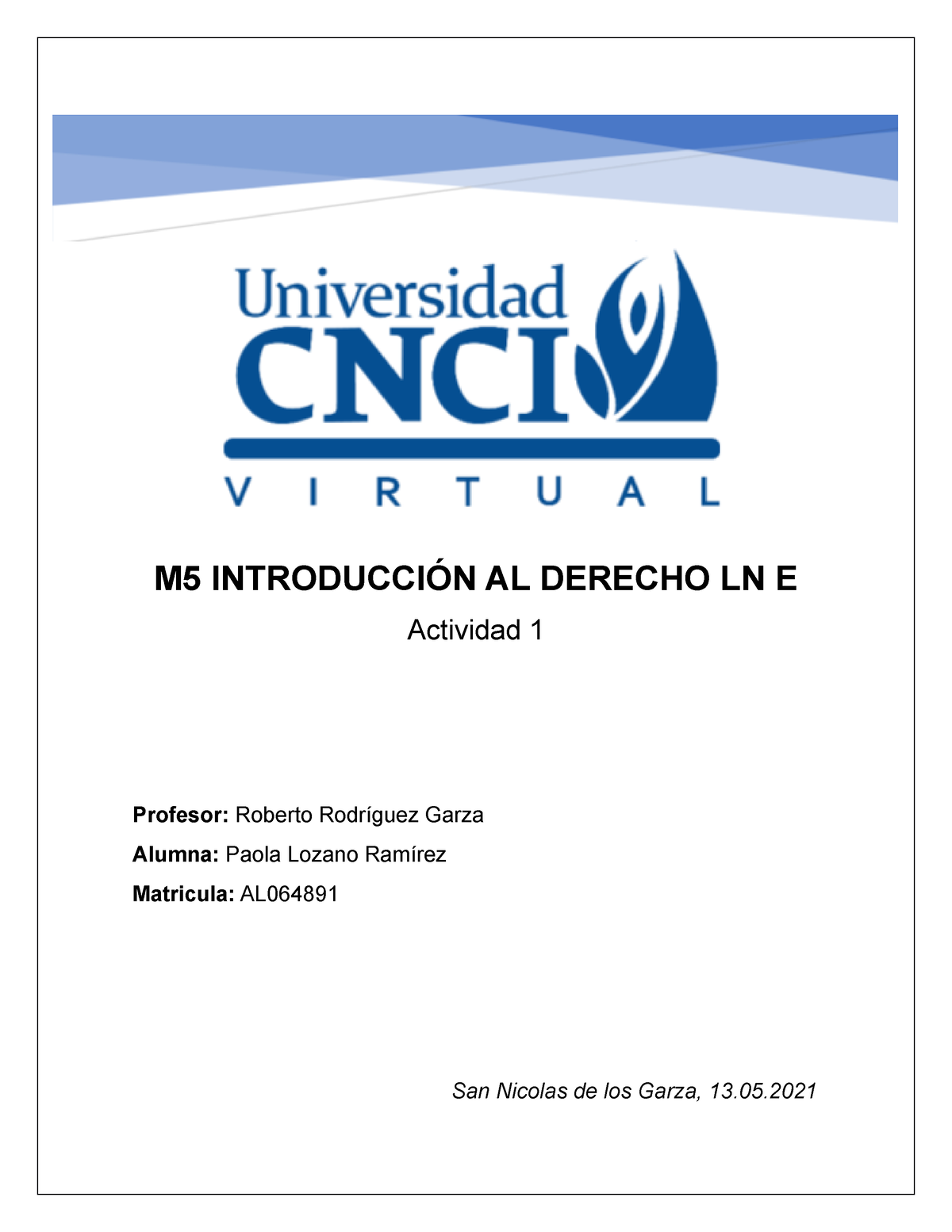 Universidad
CNCI
VIRTUAL

M5 INTRODUCCIÓN AL DERECHO LN E

Actividad 1

Profesor: Roberto Rodríguez Garza

Alumna: Paola Lozano Ramírez

Matricula: AL064891

San Nicolas de los Garza, 13.05.2021